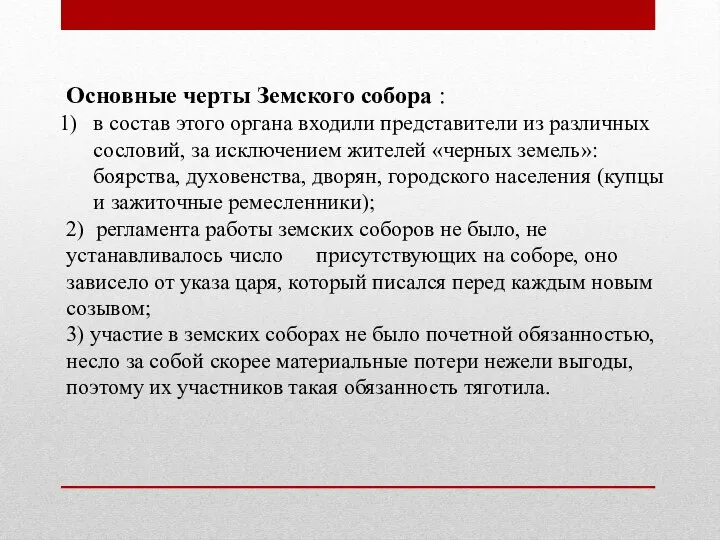 Основные черты Земского собора :

1) в состав этого органа входили представители из различных сословий, за исключением жителей «черных земель»: боярства, духовенства, дворян, городского населения (купцы и зажиточные ремесленники);

2) регламента работы земских соборов не было, не устанавливалось число присутствующих на соборе, оно зависело от указа царя, который писался перед каждым новым созывом;

3) участие в земских соборах не было почетной обязанностью, несло за собой скорее материальные потери нежели выгоды, поэтому их участников такая обязанность тяготила.